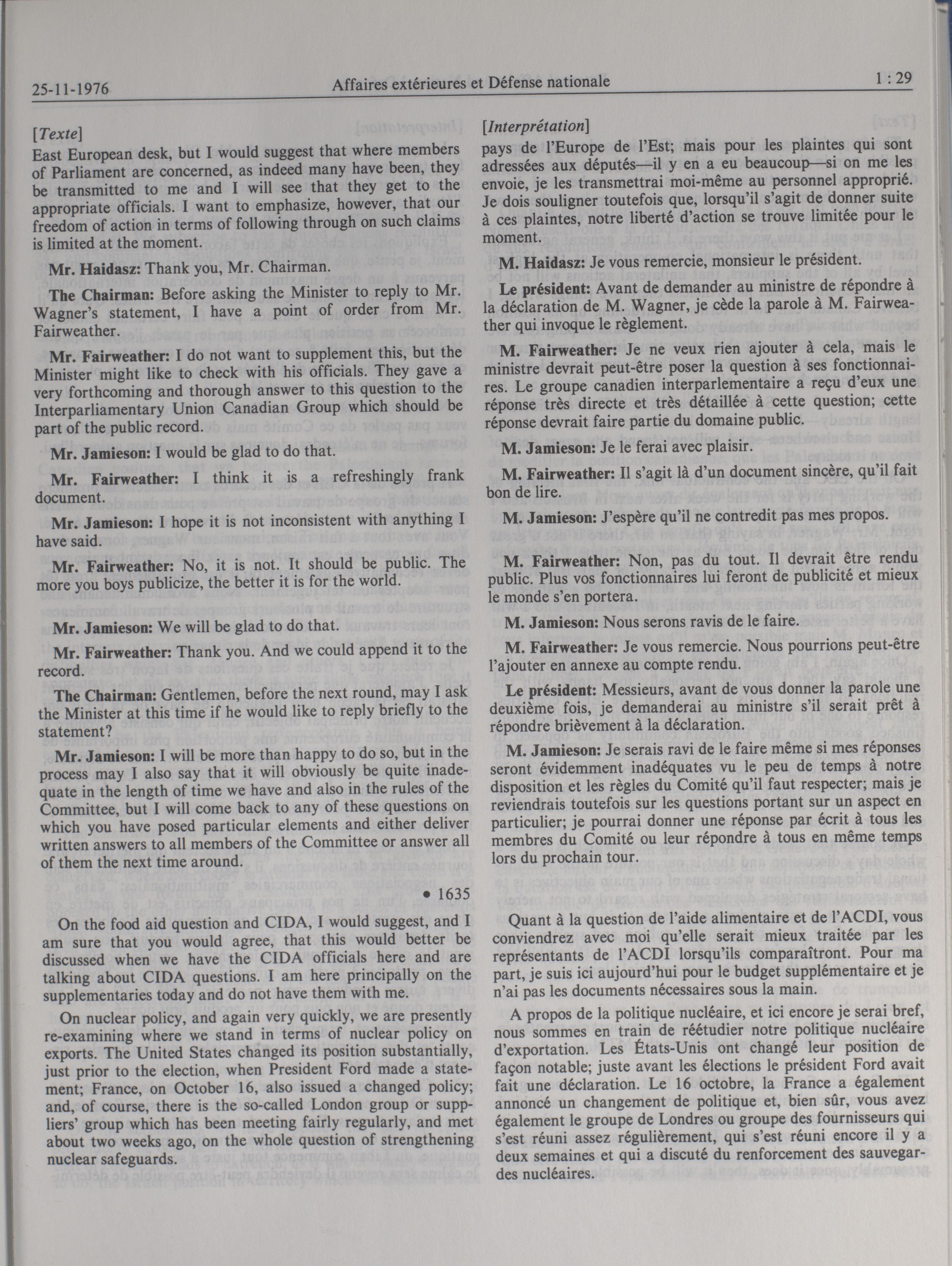 25-11-1976 Affaires extérieures et Défense nationale 1 : 29

[Texte]
East European desk, but I would suggest that where members of Parliament are concerned, as indeed many have been, they be transmitted to me and I will see that they get to the appropriate officials. I want to emphasize, however, that our freedom of action in terms of following through on such claims is limited at the moment.

Mr. Haidasz: Thank you, Mr. Chairman.

The Chairman: Before asking the Minister to reply to Mr. Wagner's statement, I have a point of order from Mr. Fairweather.

Mr. Fairweather: I do not want to supplement this, but the Minister might like to check with his officials. They gave a very forthcoming and thorough answer to this question to the Interparliamentary Union Canadian Group which should be part of the public record.

Mr. Jamieson: I would be glad to do that.

Mr. Fairweather: I think it is a refreshingly frank document.

Mr. Jamieson: I hope it is not inconsistent with anything I have said.

Mr. Fairweather: No, it is not. It should be public. The more you boys publicize, the better it is for the world.

Mr. Jamieson: We will be glad to do that.

Mr. Fairweather: Thank you. And we could append it to the record.

The Chairman: Gentlemen, before the next round, may I ask the Minister at this time if he would like to reply briefly to the statement?

Mr. Jamieson: I will be more than happy to do so, but in the process may I also say that it will obviously be quite inadequate in the length of time we have and also in the rules of the Committee, but I will come back to any of these questions on which you have posed particular elements and either deliver written answers to all members of the Committee or answer all of them the next time around.

• 1635

On the food aid question and CIDA, I would suggest, and I am sure that you would agree, that this would better be discussed when we have the CIDA officials here and are talking about CIDA questions. I am here principally on the supplementaries today and do not have them with me.

On nuclear policy, and again very quickly, we are presently re-examining where we stand in terms of nuclear policy on exports. The United States changed its position substantially, just prior to the election, when President Ford made a statement; France, on October 16, also issued a changed policy; and, of course, there is the so-called London group or suppliers' group which has been meeting fairly regularly, and met about two weeks ago, on the whole question of strengthening nuclear safeguards.

[Interprétation]
pays de l'Europe de l'Est; mais pour les plaintes qui sont adressées aux députés—il y en a eu beaucoup—si on me les envoie, je les transmettrai moi-même au personnel approprié. Je dois souligner toutefois que, lorsqu'il s'agit de donner suite à ces plaintes, notre liberté d'action se trouve limitée pour le moment.

M. Haidasz: Je vous remercie, monsieur le président.

Le président: Avant de demander au ministre de répondre à la déclaration de M. Wagner, je cède la parole à M. Fairweather qui invoque le règlement.

M. Fairweather: Je ne veux rien ajouter à cela, mais le ministre devrait peut-être poser la question à ses fonctionnaires. Le groupe canadien interparlementaire a reçu d'eux une réponse très directe et très détaillée à cette question; cette réponse devrait faire partie du domaine public.

M. Jamieson: Je le ferai avec plaisir.

M. Fairweather: Il s'agit là d'un document sincère, qu'il fait bon de lire.

M. Jamieson: J'espère qu'il ne contredit pas mes propos.

M. Fairweather: Non, pas du tout. Il devrait être rendu public. Plus vos fonctionnaires lui feront de publicité et mieux le monde s'en portera.

M. Jamieson: Nous serons ravis de le faire.

M. Fairweather: Je vous remercie. Nous pourrions peut-être l'ajouter en annexe au compte rendu.

Le président: Messieurs, avant de vous donner la parole une deuxième fois, je demanderai au ministre s'il serait prêt à répondre brièvement à la déclaration.

M. Jamieson: Je serais ravi de le faire même si mes réponses seront évidemment inadéquates vu le peu de temps à notre disposition et les règles du Comité qu'il faut respecter; mais je reviendrais toutefois sur les questions portant sur un aspect en particulier; je pourrai donner une réponse par écrit à tous les membres du Comité ou leur répondre à tous en même temps lors du prochain tour.

Quant à la question de l'aide alimentaire et de l'ACDI, vous conviendrez avec moi qu'elle serait mieux traitée par les représentants de l'ACDI lorsqu'ils comparaîtront. Pour ma part, je suis ici aujourd'hui pour le budget supplémentaire et je n'ai pas les documents nécessaires sous la main.

A propos de la politique nucléaire, et ici encore je serai bref, nous sommes en train de réétudier notre politique nucléaire d'exportation. Les États-Unis ont changé leur position de façon notable; juste avant les élections le président Ford avait fait une déclaration. Le 16 octobre, la France a également annoncé un changement de politique et, bien sûr, vous avez également le groupe de Londres ou groupe des fournisseurs qui s'est réuni assez régulièrement, qui s'est réuni encore il y a deux semaines et qui a discuté du renforcement des sauvegardes nucléaires.